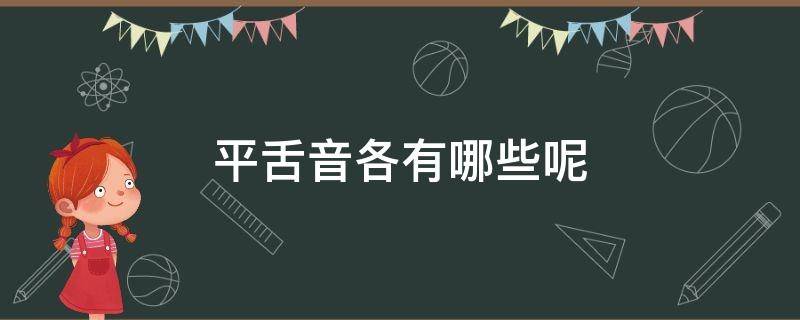 平舌音各有哪些呢